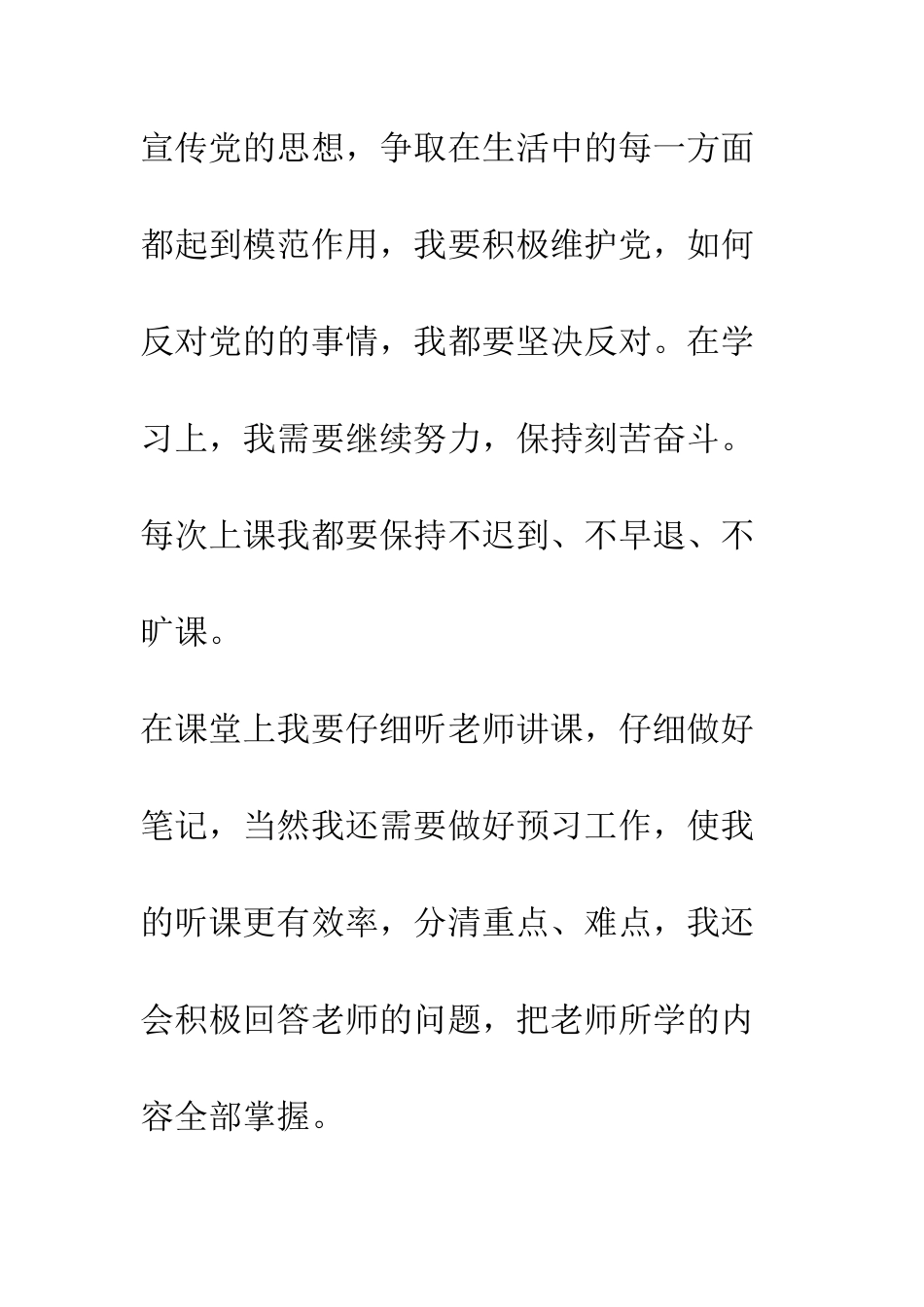 宣传党的思想，争取在生活中的每一方面都起到模范作用，我要积极维护党，如何反对党的的事情，我都要坚决反对。在学习上，我需要继续努力，保持刻苦奋斗。每次上课我都要保持不迟到、不早退、不旷课。

在课堂上我要仔细听老师讲课，仔细做好笔记，当然我还需要做好预习工作，使我的听课更有效率，分清重点、难点，我还会积极回答老师的问题，把老师所学的内容全部掌握。